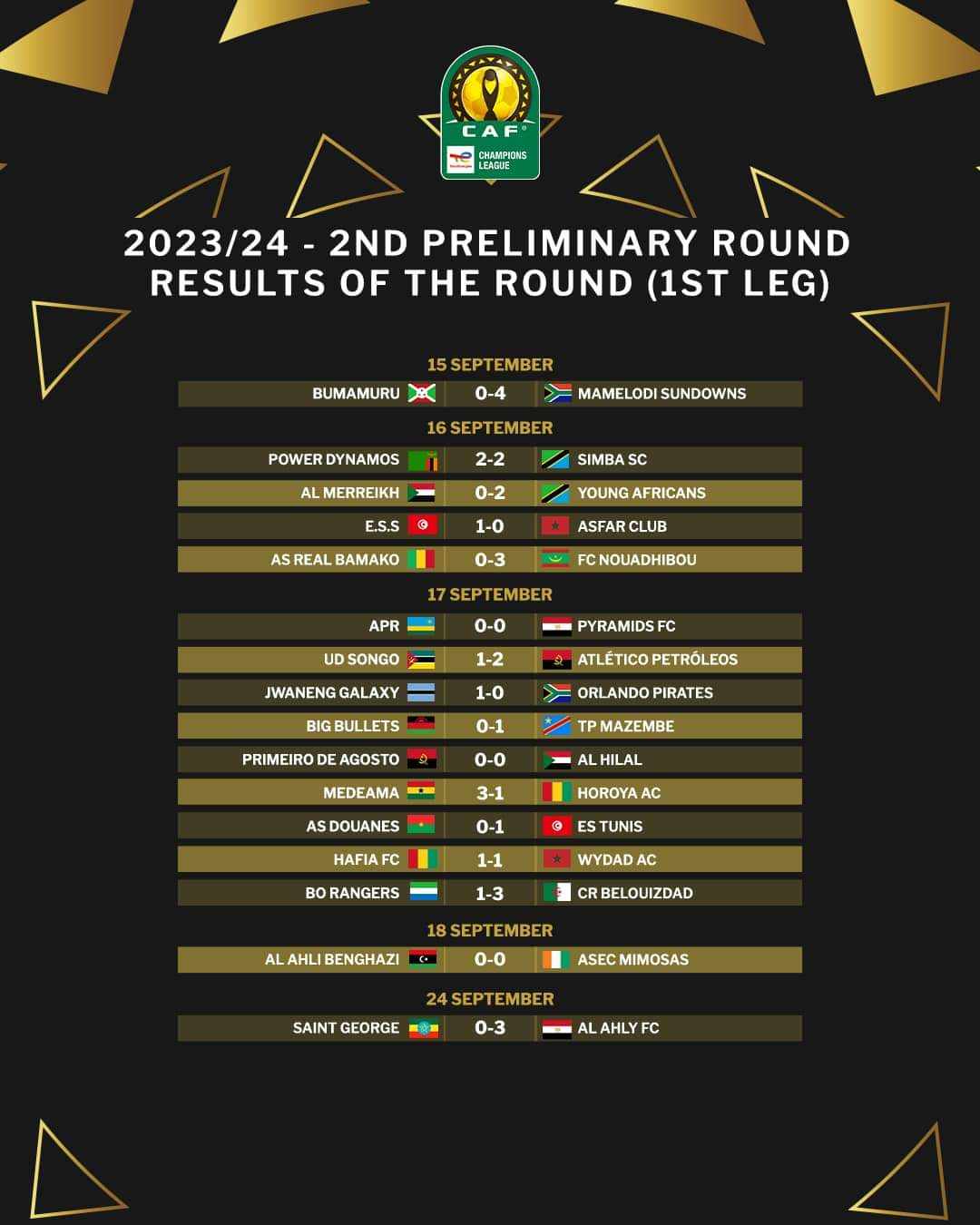 CAF
CHAMPIONS LEAGUE

2023/24 - 2ND PRELIMINARY ROUND
RESULTS OF THE ROUND (1ST LEG)

15 SEPTEMBER

BUMAMURU 0-4 MAMELODI SUNDOWNS

16 SEPTEMBER

POWER DYNAMOS 2-2 SIMBA SC
AL MERREIKH 0-2 YOUNG AFRICANS
E.S.S 1-0 ASFAR CLUB
AS REAL BAMAKO 0-3 FC NOUADHIBOU

17 SEPTEMBER

APR 0-0 PYRAMIDS FC
UD SONGO 1-2 ATLÉTICO PETRÓLEOS
JWANENG GALAXY 1-0 ORLANDO PIRATES
BIG BULLETS 0-1 TP MAZEMBE
PRIMEIRO DE AGOSTO 0-0 AL HILAL
MEDEAMA 3-1 HOROYA AC
AS DOUANES 0-1 ES TUNIS
HAFIA FC 1-1 WYDAD AC
BO RANGERS 1-3 CR BELOUIZDAD

18 SEPTEMBER

AL AHLI BENGHAZI 0-0 ASEC MIMOSAS

24 SEPTEMBER

SAINT GEORGE 0-3 AL AHLY FC